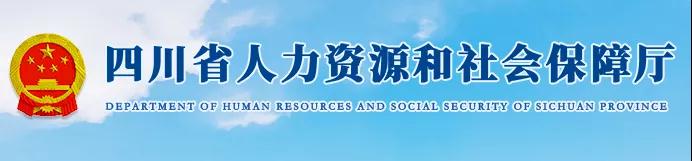 四川省人力资源和社会保障厅
DEPARTMENT OF HUMAN RESOURCES AND SOCIAL SECURITY OF SICHUAN PROVINCE